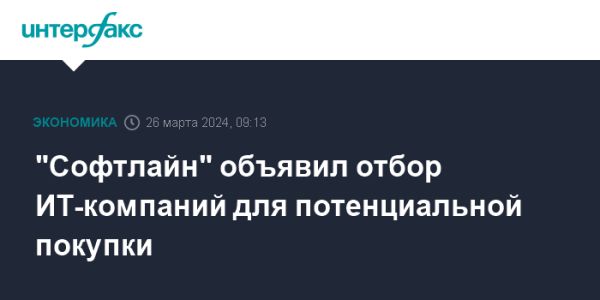 интерфакс

ЭКОНОМИКА 26 марта 2024, 09:13

"Софтлайн" объявил отбор ИТ-компаний для потенциальной покупки